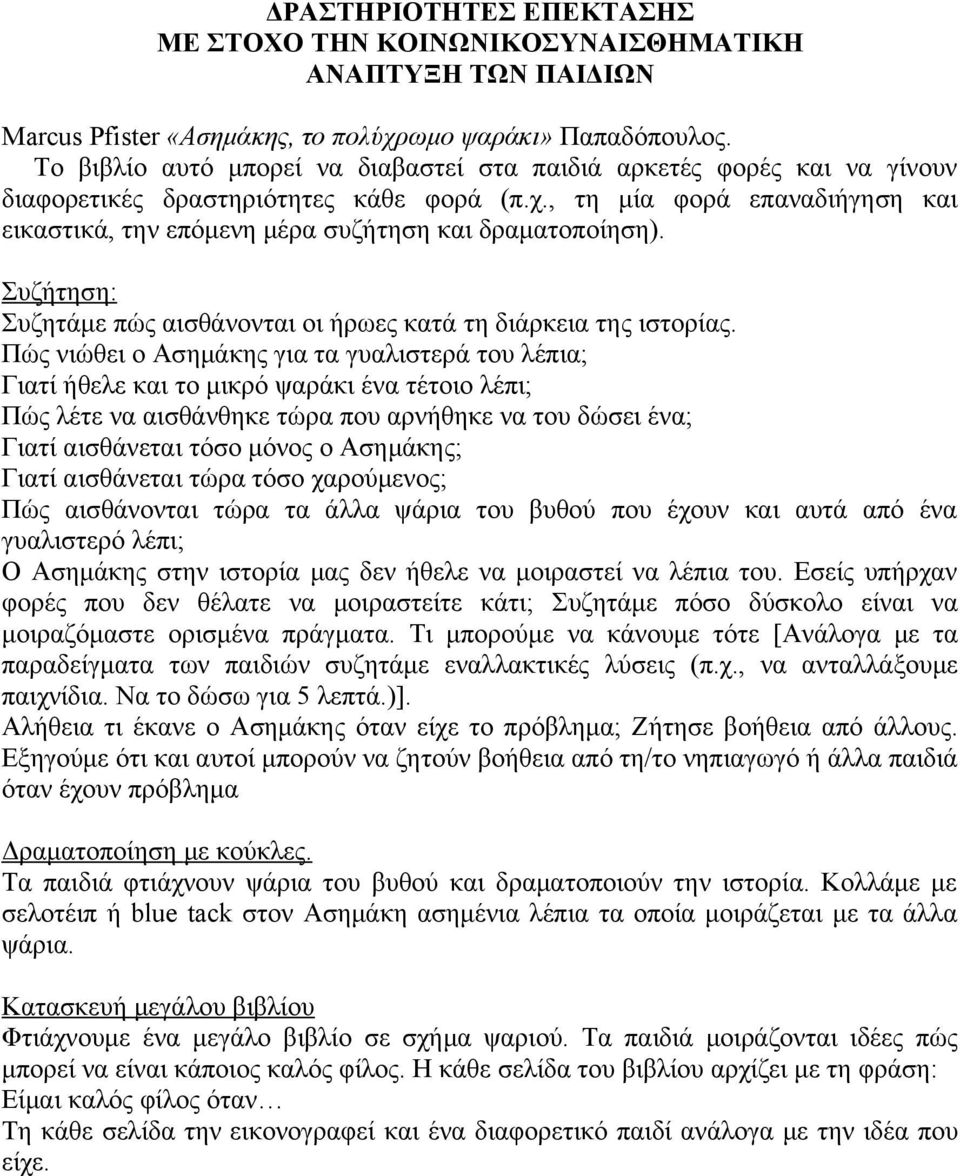 ΔΡΑΣΤΗΡΙΟΤΗΤΕΣ ΕΠΕΚΤΑΣΗΣ
ΜΕ ΣΤΟΧΟ ΤΗΝ ΚΟΙΝΩΝΙΚΟΣΥΝΑΙΣΘΗΜΑΤΙΚΗ
ΑΝΑΠΤΥΞΗ ΤΩΝ ΠΑΙΔΙΩΝ

Marcus Pfister «Ασημάκης, το πολύχρωμο ψαράκι» Παπαδόπουλος.
Το βιβλίο αυτό μπορεί να διαβαστεί στα παιδιά αρκετές φορές και να γίνουν διαφορετικές δραστηριότητες κάθε φορά (π.χ., τη μία φορά επαναδιήγηση και εικαστικά, την επόμενη μέρα συζήτηση και δραματοποίηση).

Συζήτηση:
Συζητάμε πώς αισθάνονται οι ήρωες κατά τη διάρκεια της ιστορίας.
Πώς νιώθει ο Ασημάκης για τα γυαλιστερά του λέπια;
Γιατί ήθελε και το μικρό ψαράκι ένα τέτοιο λέπι;
Πώς λέτε να αισθάνθηκε τώρα που αρνήθηκε να του δώσει ένα;
Γιατί αισθάνεται τόσο μόνος ο Ασημάκης;
Γιατί αισθάνεται τώρα τόσο χαρούμενος;
Πώς αισθάνονται τώρα τα άλλα ψάρια του βυθού που έχουν και αυτά από ένα γυαλιστερό λέπι;
Ο Ασημάκης στην ιστορία μας δεν ήθελε να μοιραστεί να λέπια του. Εσείς υπήρχαν φορές που δεν θέλατε να μοιραστείτε κάτι; Συζητάμε πόσο δύσκολο είναι να μοιραζόμαστε ορισμένα πράγματα. Τι μπορούμε να κάνουμε τότε [Ανάλογα με τα παραδείγματα των παιδιών συζητάμε εναλλακτικές λύσεις (π.χ., να ανταλλάξουμε παιχνίδια. Να το δώσω για 5 λεπτά.)].
Αλήθεια τι έκανε ο Ασημάκης όταν είχε το πρόβλημα; Ζήτησε βοήθεια από άλλους.
Εξηγούμε ότι και αυτοί μπορούν να ζητούν βοήθεια από τη/το νηπιαγωγό ή άλλα παιδιά όταν έχουν πρόβλημα

Δραματοποίηση με κούκλες.
Τα παιδιά φτιάχνουν ψάρια του βυθού και δραματοποιούν την ιστορία. Κολλάμε με σελοτέιπ ή blue tack στον Ασημάκη ασημένια λέπια τα οποία μοιράζεται με τα άλλα ψάρια.

Κατασκευή μεγάλου βιβλίου
Φτιάχνουμε ένα μεγάλο βιβλίο σε σχήμα ψαριού. Τα παιδιά μοιράζονται ιδέες πώς μπορεί να είναι κάποιος καλός φίλος. Η κάθε σελίδα του βιβλίου αρχίζει με τη φράση: Είμαι καλός φίλος όταν…
Τη κάθε σελίδα την εικονογραφεί και ένα διαφορετικό παιδί ανάλογα με την ιδέα που είχε.